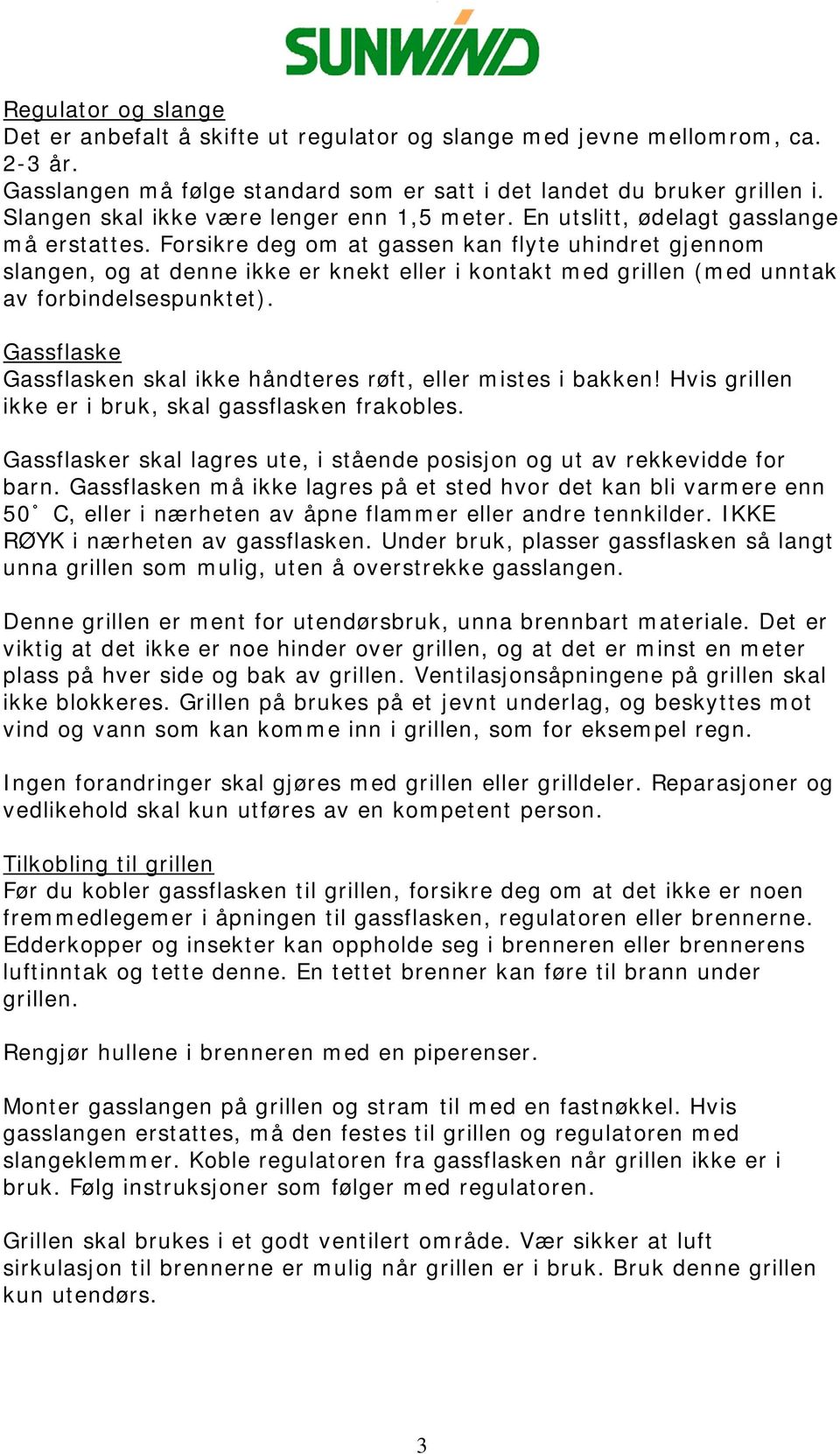 SUNWIND

Regulator og slange
Det er anbefalt å skifte ut regulator og slange med jevne mellomrom, ca. 2-3 år.
Gasslangen må følge standard som er satt i det landet du bruker grillen i. Slangen skal ikke være lenger enn 1,5 meter. En utslitt, ødelagt gasslange må erstattes. Forsikre deg om at gassen kan flyte uhindret gjennom slangen, og at denne ikke er knekt eller i kontakt med grillen (med unntak av forbindelsespunktet).

Gassflaske
Gassflasken skal ikke håndteres røft, eller mistes i bakken! Hvis grillen ikke er i bruk, skal gassflasken frakobles.

Gassflasker skal lagres ute, i stående posisjon og ut av rekkevidde for barn. Gassflasken må ikke lagres på et sted hvor det kan bli varmere enn 50˚ C, eller i nærheten av åpne flammer eller andre tennkilder. IKKE RØYK i nærheten av gassflasken. Under bruk, plasser gassflasken så langt unna grillen som mulig, uten å overstrekke gasslangen.

Denne grillen er ment for utendørsbruk, unna brennbart materiale. Det er viktig at det ikke er noe hinder over grillen, og at det er minst en meter plass på hver side og bak av grillen. Ventilasjonsåpningene på grillen skal ikke blokkeres. Grillen på brukes på et jevnt underlag, og beskyttes mot vind og vann som kan komme inn i grillen, som for eksempel regn.

Ingen forandringer skal gjøres med grillen eller grilldeler. Reparasjoner og vedlikehold skal kun utføres av en kompetent person.

Tilkobling til grillen
Før du kobler gassflasken til grillen, forsikre deg om at det ikke er noen fremmedlegemer i åpningen til gassflasken, regulatoren eller brennerne. Edderkopper og insekter kan oppholde seg i brenneren eller brennerens luftinntak og tette denne. En tettet brenner kan føre til brann under grillen.

Rengjør hullene i brenneren med en piperenser.

Monter gasslangen på grillen og stram til med en fastnøkkel. Hvis gasslangen erstattes, må den festes til grillen og regulatoren med slangeklemmer. Koble regulatoren fra gassflasken når grillen ikke er i bruk. Følg instruksjoner som følger med regulatoren.

Grillen skal brukes i et godt ventilert område. Vær sikker at luft sirkulasjon til brennerne er mulig når grillen er i bruk. Bruk denne grillen kun utendørs.

3